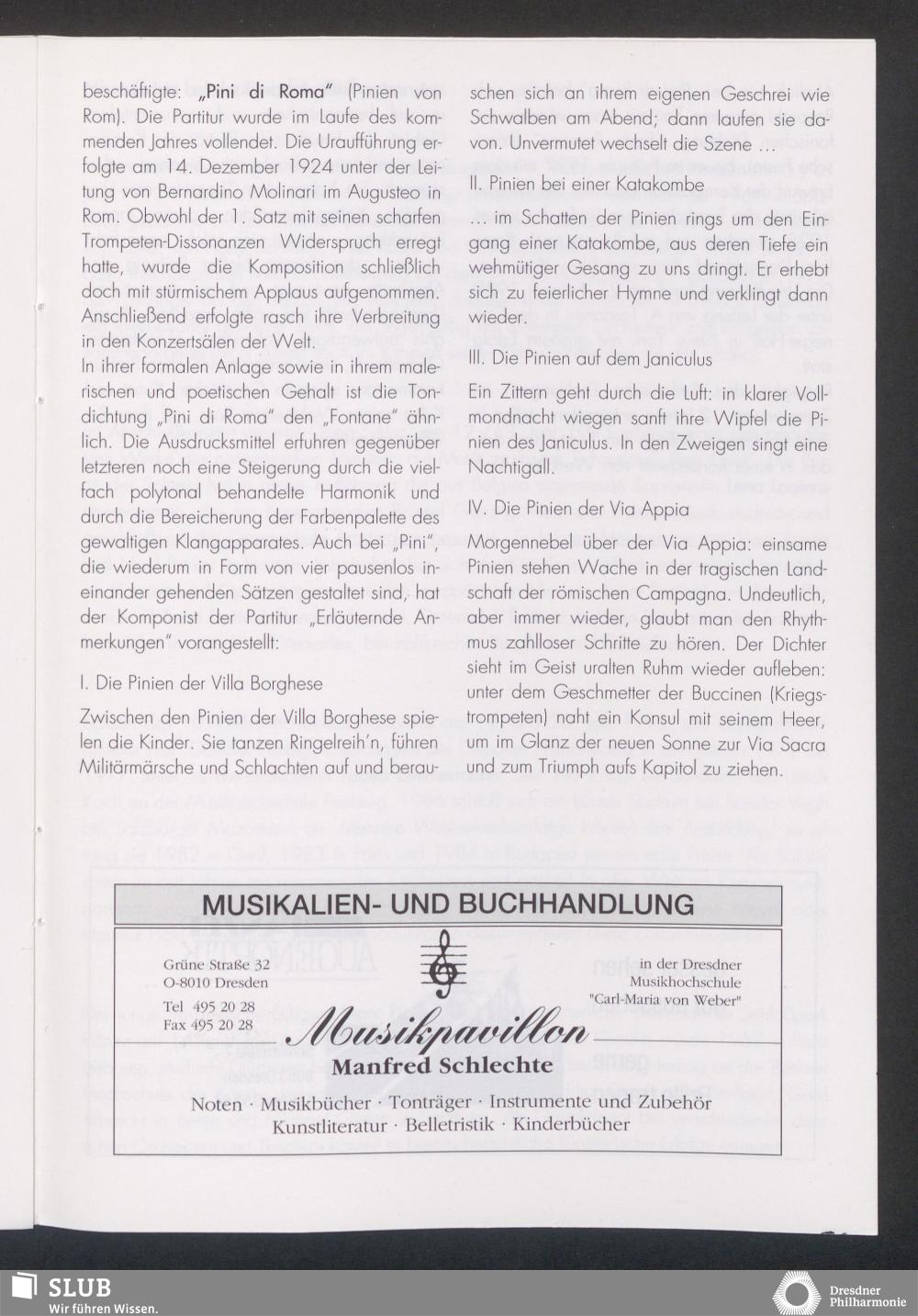 beschäftigte: „Pini di Roma" (Pinien von Rom). Die Partitur wurde im Laufe des kommenden Jahres vollendet. Die Uraufführung erfolgte am 14. Dezember 1924 unter der Leitung von Bernardino Molinari im Augusteo in Rom. Obwohl der 1. Satz mit seinen scharfen Trompeten-Dissonanzen Widerspruch erregt hatte, wurde die Komposition schließlich doch mit stürmischem Applaus aufgenommen. Anschließend erfolgte rasch ihre Verbreitung in den Konzertsälen der Welt.
In ihrer formalen Anlage sowie in ihrem malerischen und poetischen Gehalt ist die Tondichtung „Pini di Roma" den „Fontane" ähnlich. Die Ausdrucksmittel erfuhren gegenüber letzteren noch eine Steigerung durch die vielfach polytonal behandelte Harmonik und durch die Bereicherung der Farbenpalette des gewaltigen Klangapparates. Auch bei „Pini", die wiederum in Form von vier pausenlos ineinander gehenden Sätzen gestaltet sind, hat der Komponist der Partitur „Erläuternde Anmerkungen" vorangestellt:

I. Die Pinien der Villa Borghese

Zwischen den Pinien der Villa Borghese spielen die Kinder. Sie tanzen Ringelreih'n, führen Militärmärsche und Schlachten auf und berauschen sich an ihrem eigenen Geschrei wie Schwalben am Abend; dann laufen sie davon. Unvermutet wechselt die Szene ...

II. Pinien bei einer Katakombe

... im Schatten der Pinien rings um den Eingang einer Katakombe, aus deren Tiefe ein wehmütiger Gesang zu uns dringt. Er erhebt sich zu feierlicher Hymne und verklingt dann wieder.

III. Die Pinien auf dem Janiculus

Ein Zittern geht durch die Luft: in klarer Vollmondnacht wiegen sanft ihre Wipfel die Pinien des Janiculus. In den Zweigen singt eine Nachtigall.

IV. Die Pinien der Via Appia

Morgennebel über der Via Appia: einsame Pinien stehen Wache in der tragischen Landschaft der römischen Campagna. Undeutlich, aber immer wieder, glaubt man den Rhythmus zahlloser Schritte zu hören. Der Dichter sieht im Geist uralten Ruhm wieder aufleben: unter dem Geschmetter der Buccinen (Kriegstrompeten) naht ein Konsul mit seinem Heer, um im Glanz der neuen Sonne zur Via Sacra und zum Triumph aufs Kapitol zu ziehen.

MUSIKALIEN- UND BUCHHANDLUNG

Grüne Straße 32
O-8010 Dresden
Tel 495 20 28
Fax 495 20 28

in der Dresdner
Musikhochschule
"Carl-Maria von Weber"

Musikpavillon
Manfred Schlechte

Noten · Musikbücher · Tonträger · Instrumente und Zubehör
Kunstliteratur · Belletristik · Kinderbücher

SLUB
Wir führen Wissen.

Dresdner Philharmonie